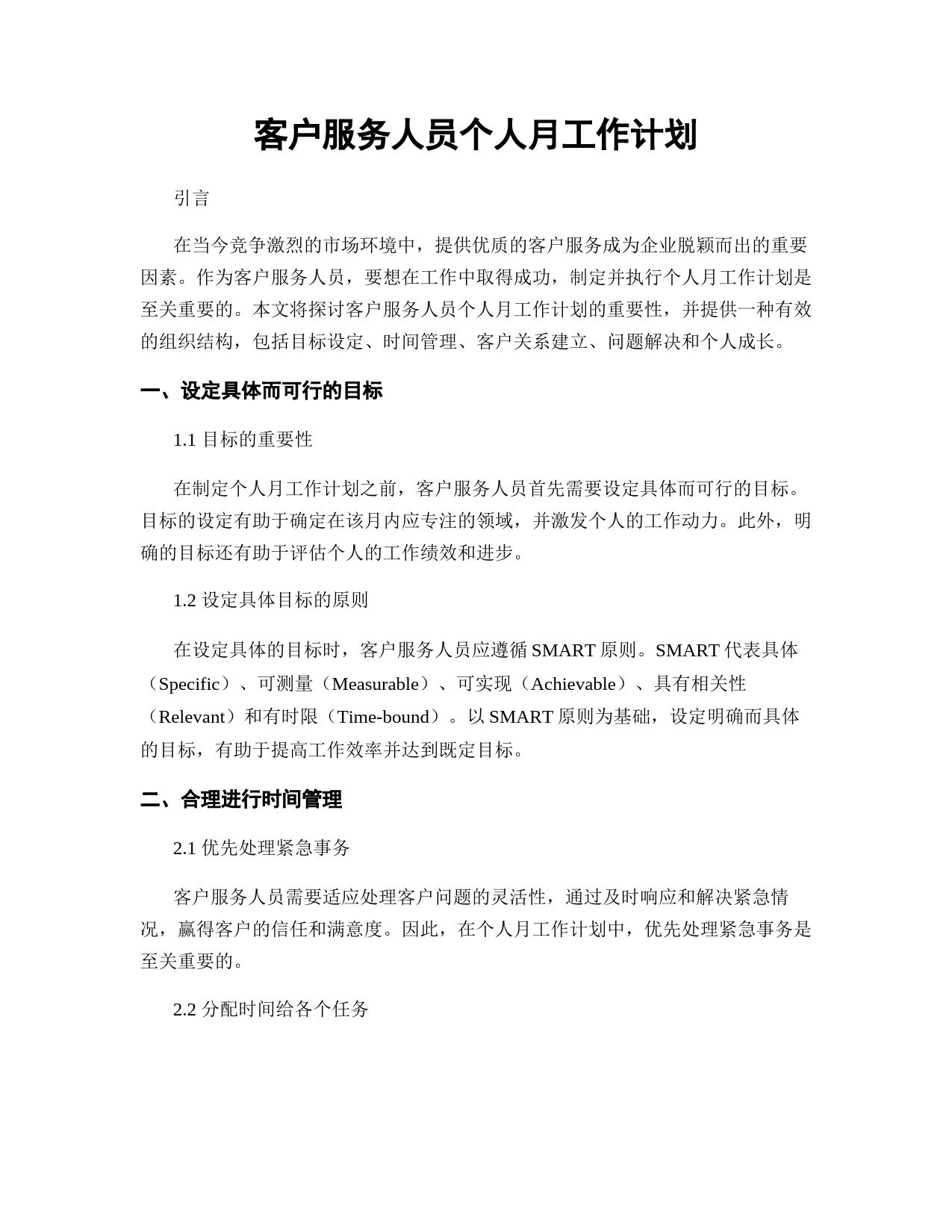 客户服务人员个人月工作计划

引言

在当今竞争激烈的市场环境中，提供优质的客户服务成为企业脱颖而出的重要因素。作为客户服务人员，要想在工作中取得成功，制定并执行个人月工作计划是至关重要的。本文将探讨客户服务人员个人月工作计划的重要性，并提供一种有效的组织结构，包括目标设定、时间管理、客户关系建立、问题解决和个人成长。

一、设定具体而可行的目标

1.1 目标的重要性

在制定个人月工作计划之前，客户服务人员首先需要设定具体而可行的目标。目标的设定有助于确定在该月内应专注的领域，并激发个人的工作动力。此外，明确的目标还有助于评估个人的工作绩效和进步。

1.2 设定具体目标的原则

在设定具体的目标时，客户服务人员应遵循 SMART 原则。SMART 代表具体（Specific）、可测量（Measurable）、可实现（Achievable）、具有相关性（Relevant）和有时限（Time-bound）。以 SMART 原则为基础，设定明确而具体的目标，有助于提高工作效率并达到既定目标。

二、合理进行时间管理

2.1 优先处理紧急事务

客户服务人员需要适应处理客户问题的灵活性，通过及时响应和解决紧急情况，赢得客户的信任和满意度。因此，在个人月工作计划中，优先处理紧急事务是至关重要的。

2.2 分配时间给各个任务